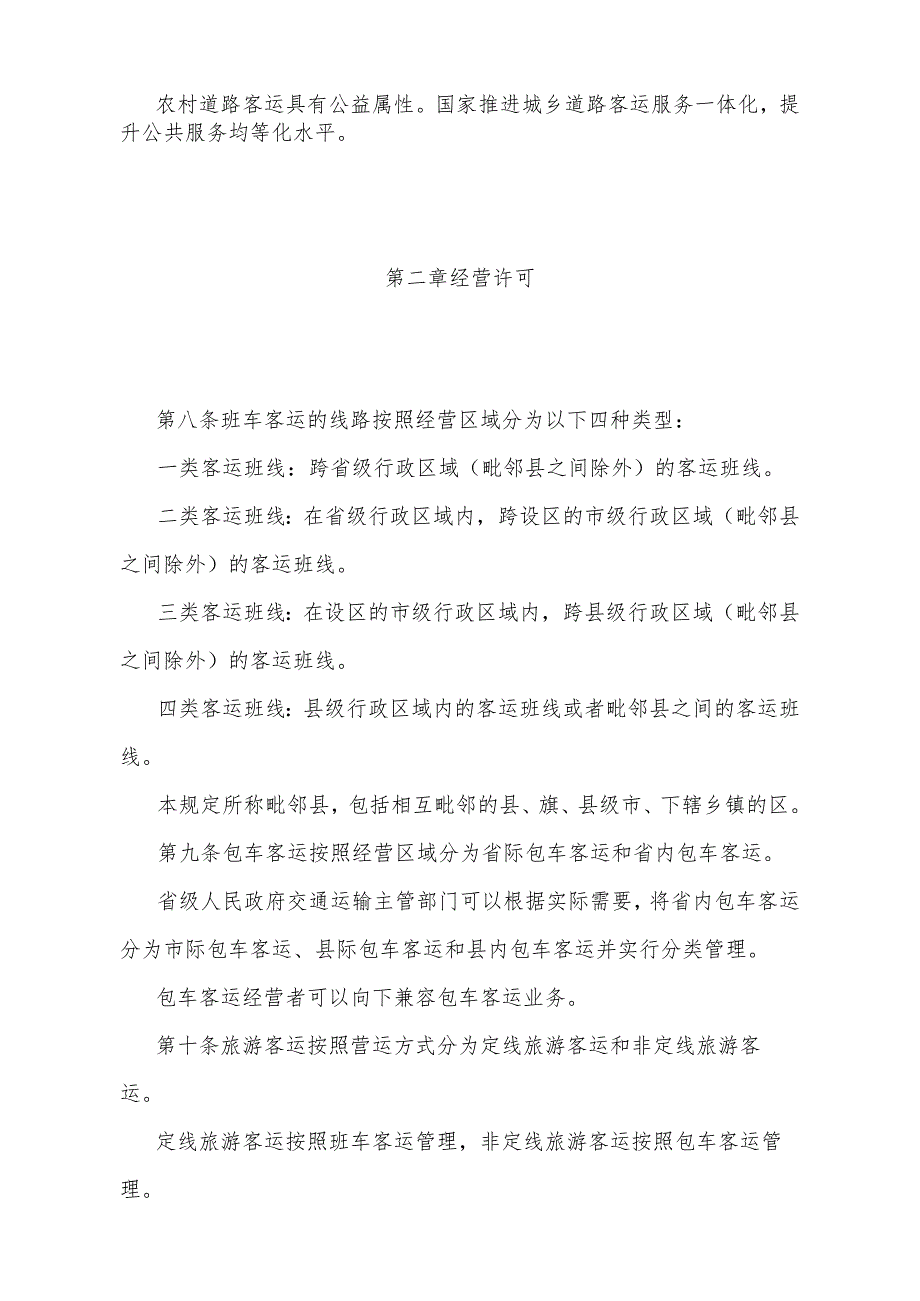 农村道路客运具有公益属性。国家推进城乡道路客运服务一体化，提升公共服务均等化水平。

第二章经营许可

第八条班车客运的线路按照经营区域分为以下四种类型：

一类客运班线：跨省级行政区域（毗邻县之间除外）的客运班线。

二类客运班线：在省级行政区域内，跨设区的市级行政区域（毗邻县之间除外）的客运班线。

三类客运班线：在设区的市级行政区域内，跨县级行政区域（毗邻县之间除外）的客运班线。

四类客运班线：县级行政区域内的客运班线或者毗邻县之间的客运班线。

本规定所称毗邻县，包括相互毗邻的县、旗、县级市、下辖乡镇的区。

第九条包车客运按照经营区域分为省际包车客运和省内包车客运。

省级人民政府交通运输主管部门可以根据实际需要，将省内包车客运分为市际包车客运、县际包车客运和县内包车客运并实行分类管理。

包车客运经营者可以向下兼容包车客运业务。

第十条旅游客运按照营运方式分为定线旅游客运和非定线旅游客运。

定线旅游客运按照班车客运管理，非定线旅游客运按照包车客运管理。